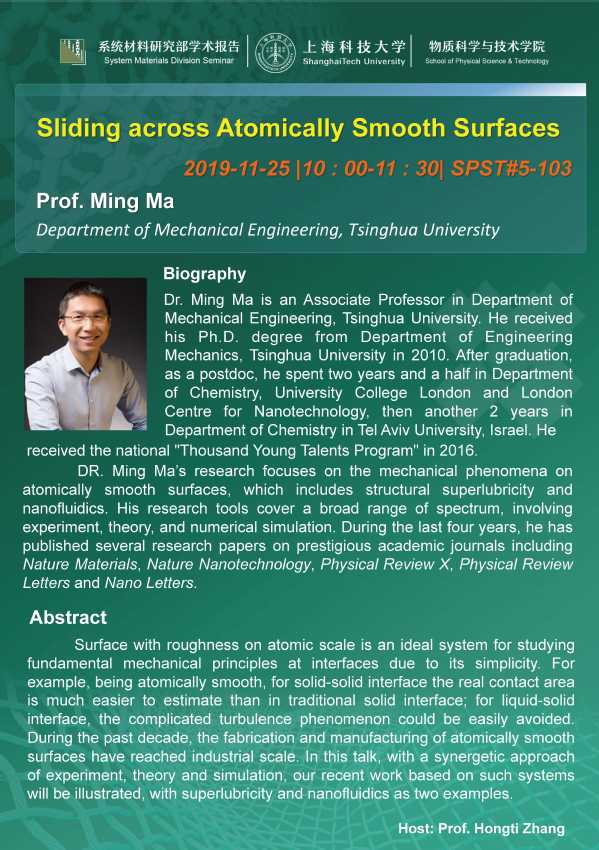 系统材料研究部学术报告
System Materials Division Seminar

上海科技大学
ShanghaiTech University

物质科学与技术学院
School of Physical Science & Technology

Sliding across Atomically Smooth Surfaces

2019-11-25 |10 : 00-11 : 30| SPST#5-103

Prof. Ming Ma

Department of Mechanical Engineering, Tsinghua University

Biography

Dr. Ming Ma is an Associate Professor in Department of Mechanical Engineering, Tsinghua University. He received his Ph.D. degree from Department of Engineering Mechanics, Tsinghua University in 2010. After graduation, as a postdoc, he spent two years and a half in Department of Chemistry, University College London and London Centre for Nanotechnology, then another 2 years in Department of Chemistry in Tel Aviv University, Israel. He received the national "Thousand Young Talents Program" in 2016.

DR. Ming Ma's research focuses on the mechanical phenomena on atomically smooth surfaces, which includes structural superlubricity and nanofluidics. His research tools cover a broad range of spectrum, involving experiment, theory, and numerical simulation. During the last four years, he has published several research papers on prestigious academic journals including Nature Materials, Nature Nanotechnology, Physical Review X, Physical Review Letters and Nano Letters.

Abstract

Surface with roughness on atomic scale is an ideal system for studying fundamental mechanical principles at interfaces due to its simplicity. For example, being atomically smooth, for solid-solid interface the real contact area is much easier to estimate than in traditional solid interface; for liquid-solid interface, the complicated turbulence phenomenon could be easily avoided. During the past decade, the fabrication and manufacturing of atomically smooth surfaces have reached industrial scale. In this talk, with a synergetic approach of experiment, theory and simulation, our recent work based on such systems will be illustrated, with superlubricity and nanofluidics as two examples.

Host: Prof. Hongti Zhang